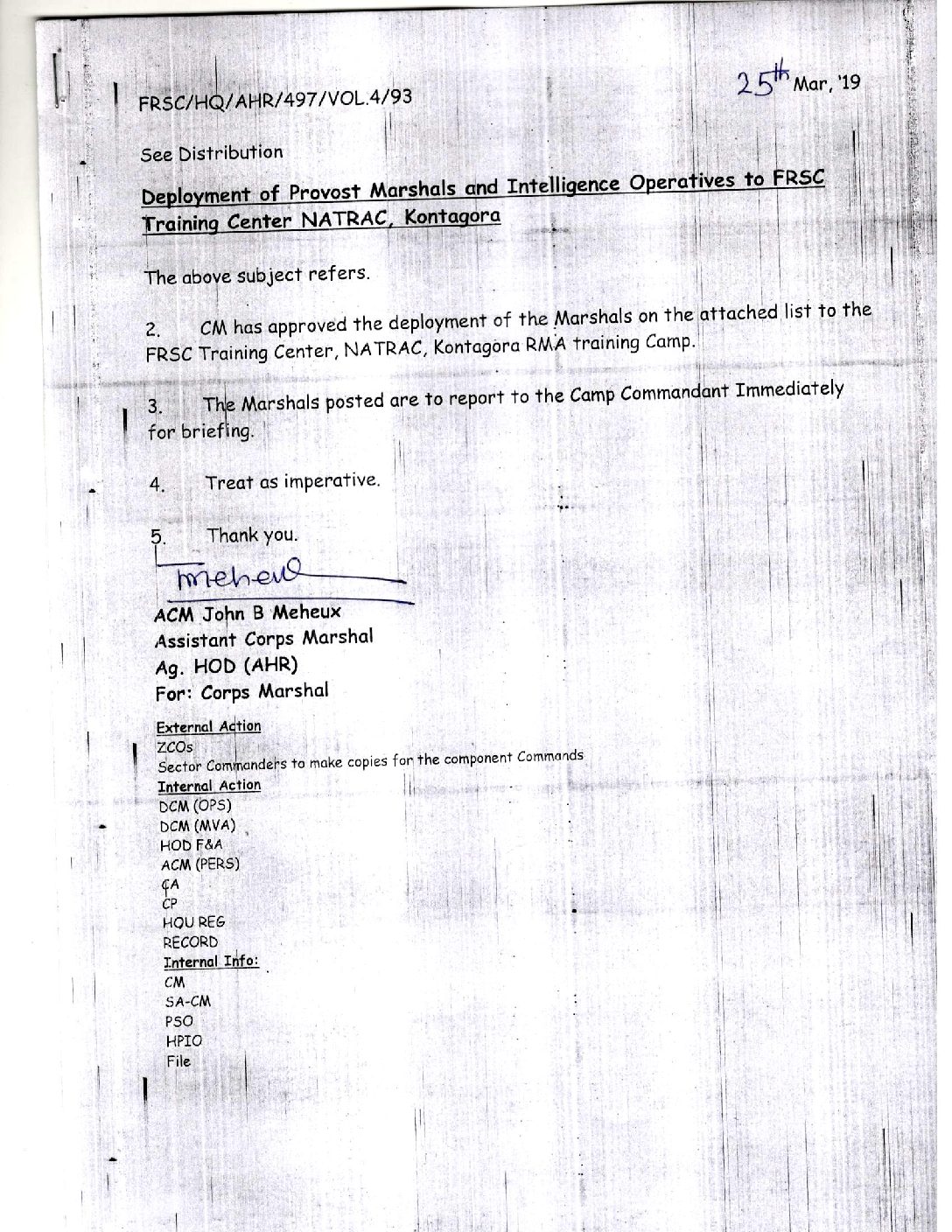 FRSC/HQ/AHR/497/VOL.4/93

25th Mar, '19

See Distribution

Deployment of Provost Marshals and Intelligence Operatives to FRSC Training Center NATRAC, Kontagora

The above subject refers.

2. CM has approved the deployment of the Marshals on the attached list to the FRSC Training Center, NATRAC, Kontagora RMA training Camp.

3. The Marshals posted are to report to the Camp Commandant Immediately for briefing.

4. Treat as imperative.

5. Thank you.

Meheux

ACM John B Meheux
Assistant Corps Marshal
Ag. HOD (AHR)
For: Corps Marshal

External Action
ZCOs
Sector Commanders to make copies for the component Commands
Internal Action
DCM (OPS)
DCM (MVA)
HOD F&A
ACM (PERS)
CA
CP
HQU REG
RECORD
Internal Info:
CM
SA-CM
PSO
HPIO
File